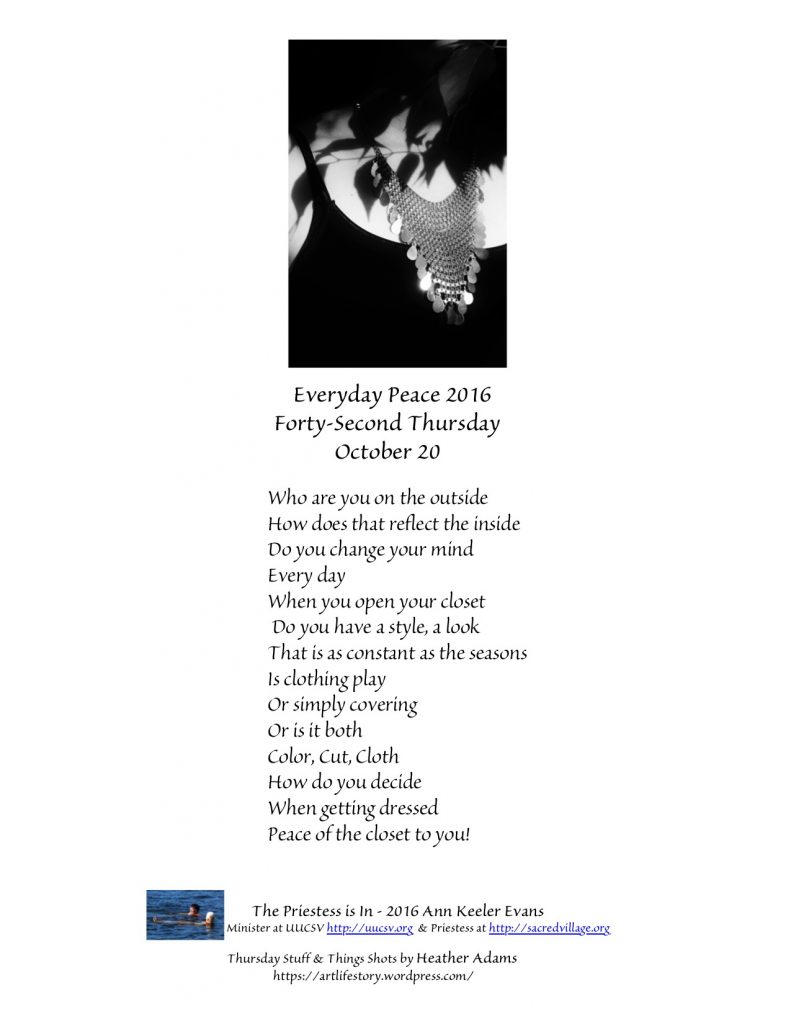 Everyday Peace 2016
Forty-Second Thursday
October 20

Who are you on the outside
How does that reflect the inside
Do you change your mind
Every day
When you open your closet
Do you have a style, a look
That is as constant as the seasons
Is clothing play
Or simply covering
Or is it both
Color, Cut, Cloth
How do you decide
When getting dressed
Peace of the closet to you!

The Priestess is In - 2016 Ann Keeler Evans
Minister at UUCSV http://uucsv.org & Priestess at http://sacredvillage.org

Thursday Stuff & Things Shots by Heather Adams
https://artlifestory.wordpress.com/